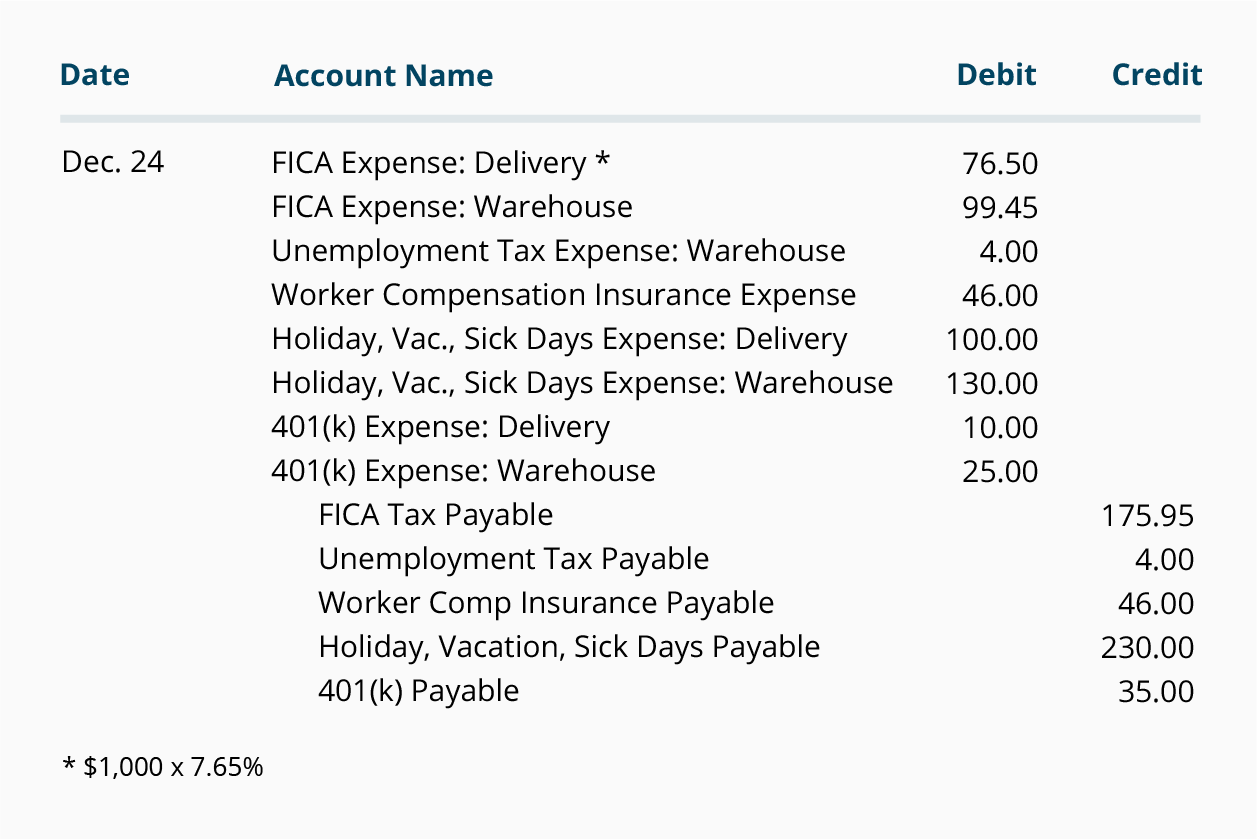 | Date | Account Name | Debit | Credit |
|---|---|---|---|
| Dec. 24 | FICA Expense: Delivery * | 76.50 | |
| | FICA Expense: Warehouse | 99.45 | |
| | Unemployment Tax Expense: Warehouse | 4.00 | |
| | Worker Compensation Insurance Expense | 46.00 | |
| | Holiday, Vac., Sick Days Expense: Delivery | 100.00 | |
| | Holiday, Vac., Sick Days Expense: Warehouse | 130.00 | |
| | 401(k) Expense: Delivery | 10.00 | |
| | 401(k) Expense: Warehouse | 25.00 | |
| | FICA Tax Payable | | 175.95 |
| | Unemployment Tax Payable | | 4.00 |
| | Worker Comp Insurance Payable | | 46.00 |
| | Holiday, Vacation, Sick Days Payable | | 230.00 |
| | 401(k) Payable | | 35.00 |

* $1,000 x 7.65%